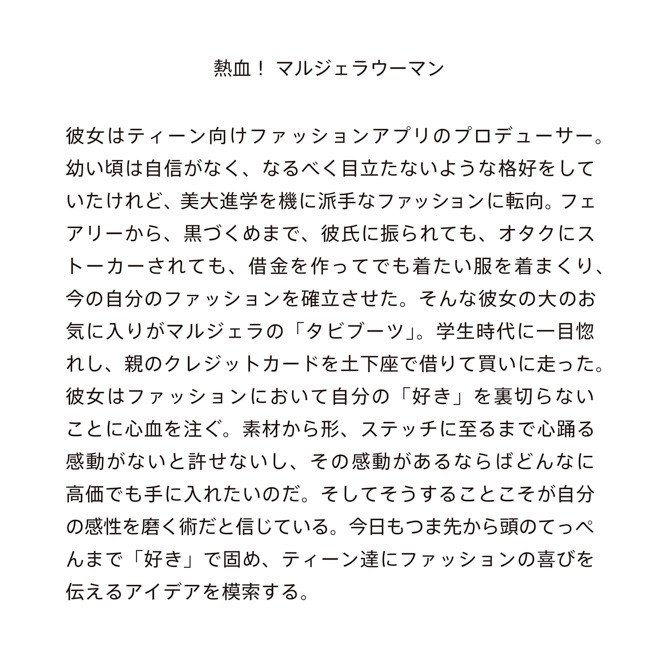 熱血！ マルジェラウーマン

彼女はティーン向けファッションアプリのプロデューサー。幼い頃は自信がなく、なるべく目立たないような格好をしていたけれど、美大進学を機に派手なファッションに転向。フェアリーから、黒づくめまで、彼氏に振られても、オタクにストーカーされても、借金を作ってでも着たい服を着まくり、今の自分のファッションを確立させた。そんな彼女の大のお気に入りがマルジェラの「タビブーツ」。学生時代に一目惚れし、親のクレジットカードを土下座で借りて買いに走った。彼女はファッションにおいて自分の「好き」を裏切らないことに心血を注ぐ。素材から形、ステッチに至るまで心踊る感動がないと許せないし、その感動があるならばどんなに高価でも手に入れたいのだ。そしてそうすることこそが自分の感性を磨く術だと信じている。今日もつま先から頭のてっぺんまで「好き」で固め、ティーン達にファッションの喜びを伝えるアイデアを模索する。